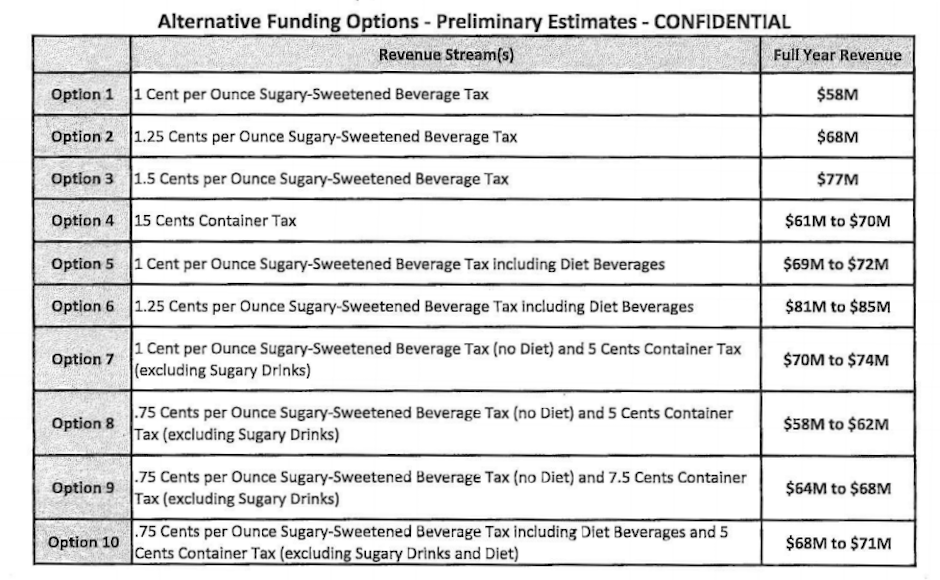 Alternative Funding Options - Preliminary Estimates - CONFIDENTIAL

| | Revenue Stream(s) | Full Year Revenue |
|---|---|---|
| Option 1 | 1 Cent per Ounce Sugary-Sweetened Beverage Tax | \$58M |
| Option 2 | 1.25 Cents per Ounce Sugary-Sweetened Beverage Tax | \$68M |
| Option 3 | 1.5 Cents per Ounce Sugary-Sweetened Beverage Tax | \$77M |
| Option 4 | 15 Cents Container Tax | \$61M to \$70M |
| Option 5 | 1 Cent per Ounce Sugary-Sweetened Beverage Tax including Diet Beverages | \$69M to \$72M |
| Option 6 | 1.25 Cents per Ounce Sugary-Sweetened Beverage Tax including Diet Beverages | \$81M to \$85M |
| Option 7 | 1 Cent per Ounce Sugary-Sweetened Beverage Tax (no Diet) and 5 Cents Container Tax (excluding Sugary Drinks) | \$70M to \$74M |
| Option 8 | .75 Cents per Ounce Sugary-Sweetened Beverage Tax (no Diet) and 5 Cents Container Tax (excluding Sugary Drinks) | \$58M to \$62M |
| Option 9 | .75 Cents per Ounce Sugary-Sweetened Beverage Tax (no Diet) and 7.5 Cents Container Tax (excluding Sugary Drinks) | \$64M to \$68M |
| Option 10 | .75 Cents per Ounce Sugary-Sweetened Beverage Tax including Diet Beverages and 5 Cents Container Tax (excluding Sugary Drinks and Diet) | \$68M to \$71M |